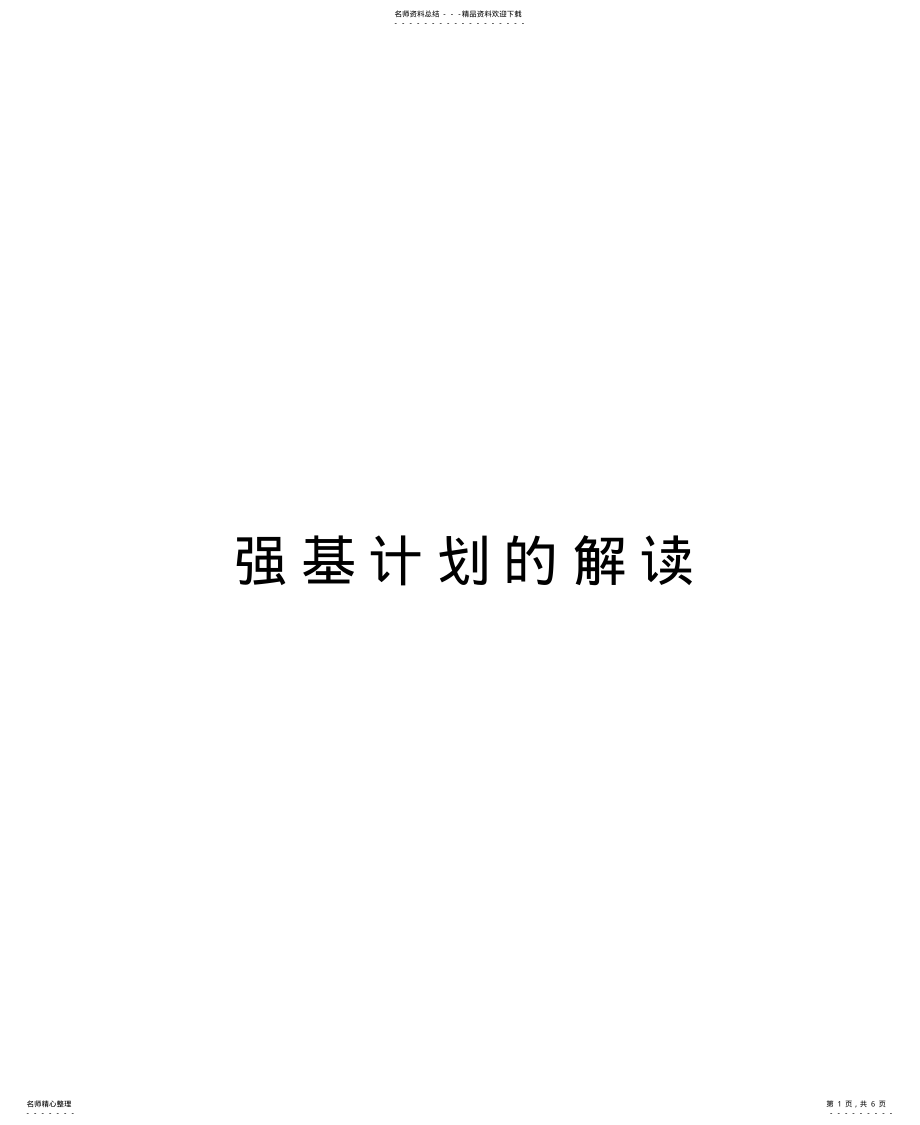 名师资料总结 - - -精品资料欢迎下载

强基计划的解读

名师精心整理

第 1 页，共 6 页